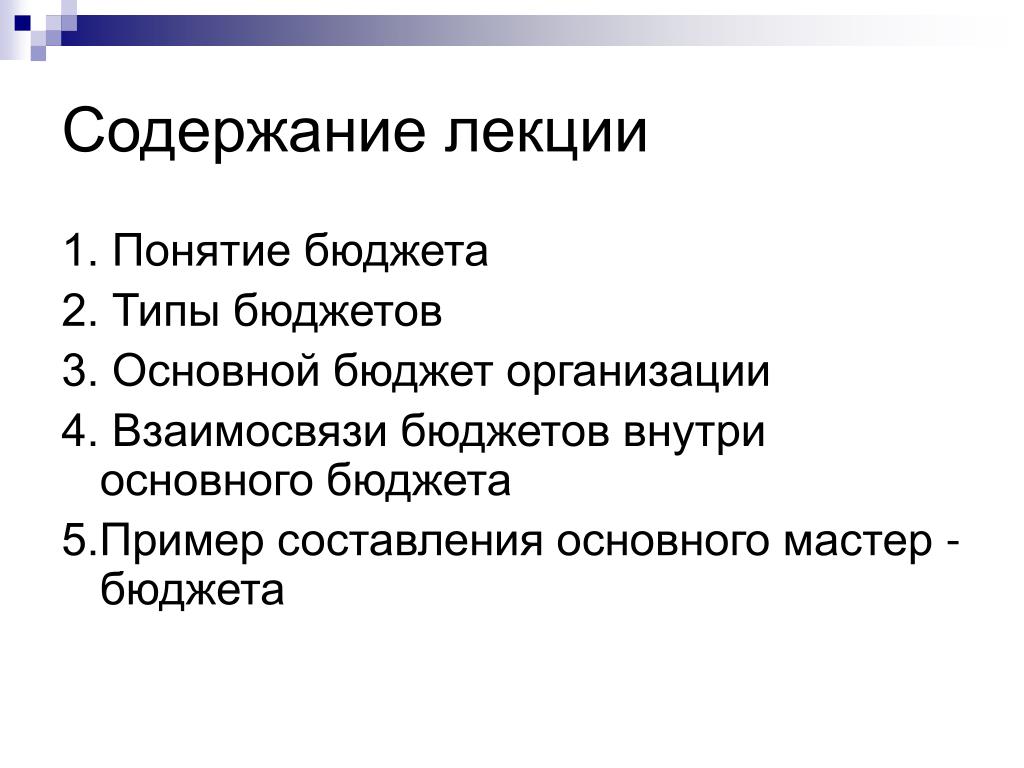 Содержание лекции

1. Понятие бюджета
2. Типы бюджетов
3. Основной бюджет организации
4. Взаимосвязи бюджетов внутри основного бюджета
5.Пример составления основного мастер - бюджета